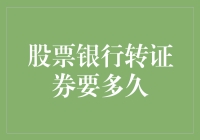 股票银行转证券要多久